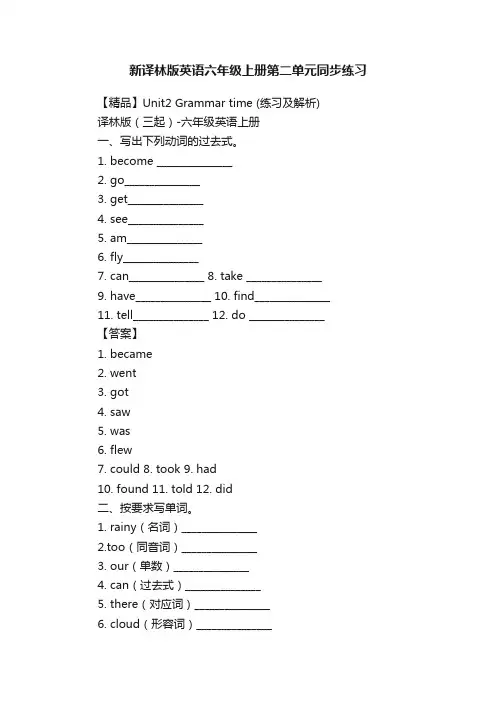 新译林版英语六年级上册第二单元同步练习

【精品】Unit2 Grammar time (练习及解析)

译林版（三起）-六年级英语上册

一、写出下列动词的过去式。

1. become ______________

2. go______________

3. get______________

4. see______________

5. am______________

6. fly______________

7. can______________ 8. take ______________

9. have______________ 10. find______________

11. tell______________ 12. do ______________

【答案】

1. became

2. went

3. got

4. saw

5. was

6. flew

7. could 8. took 9. had

10. found 11. told 12. did

二、按要求写单词。

1. rainy（名词）______________

2.too（同音词）______________

3. our（单数）______________

4. can（过去式）______________

5. there（对应词）______________

6. cloud（形容词）______________